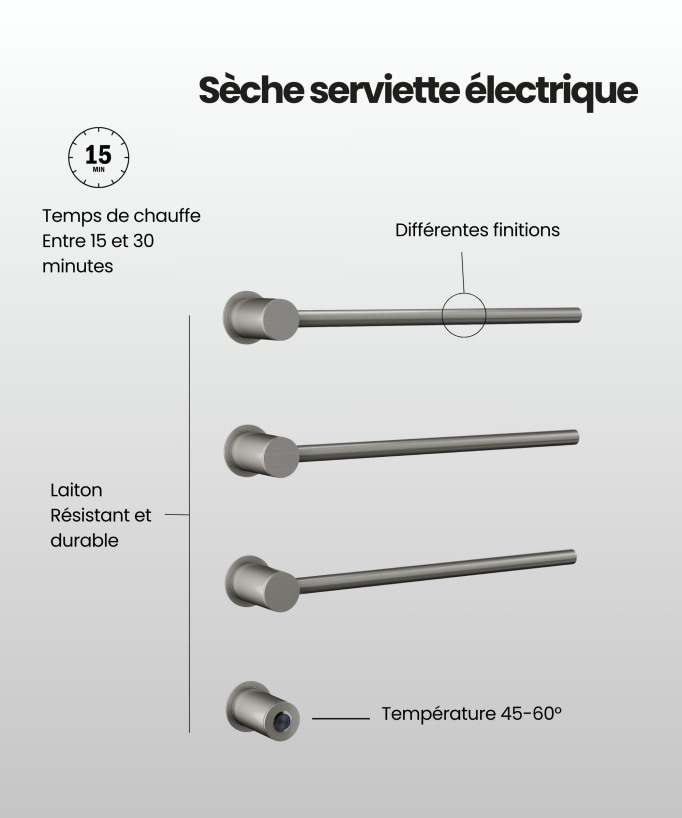 Sèche serviette électrique

15
MIN

Temps de chauffe
Entre 15 et 30 minutes

Différentes finitions

Laiton
Résistant et durable

Température 45-60°